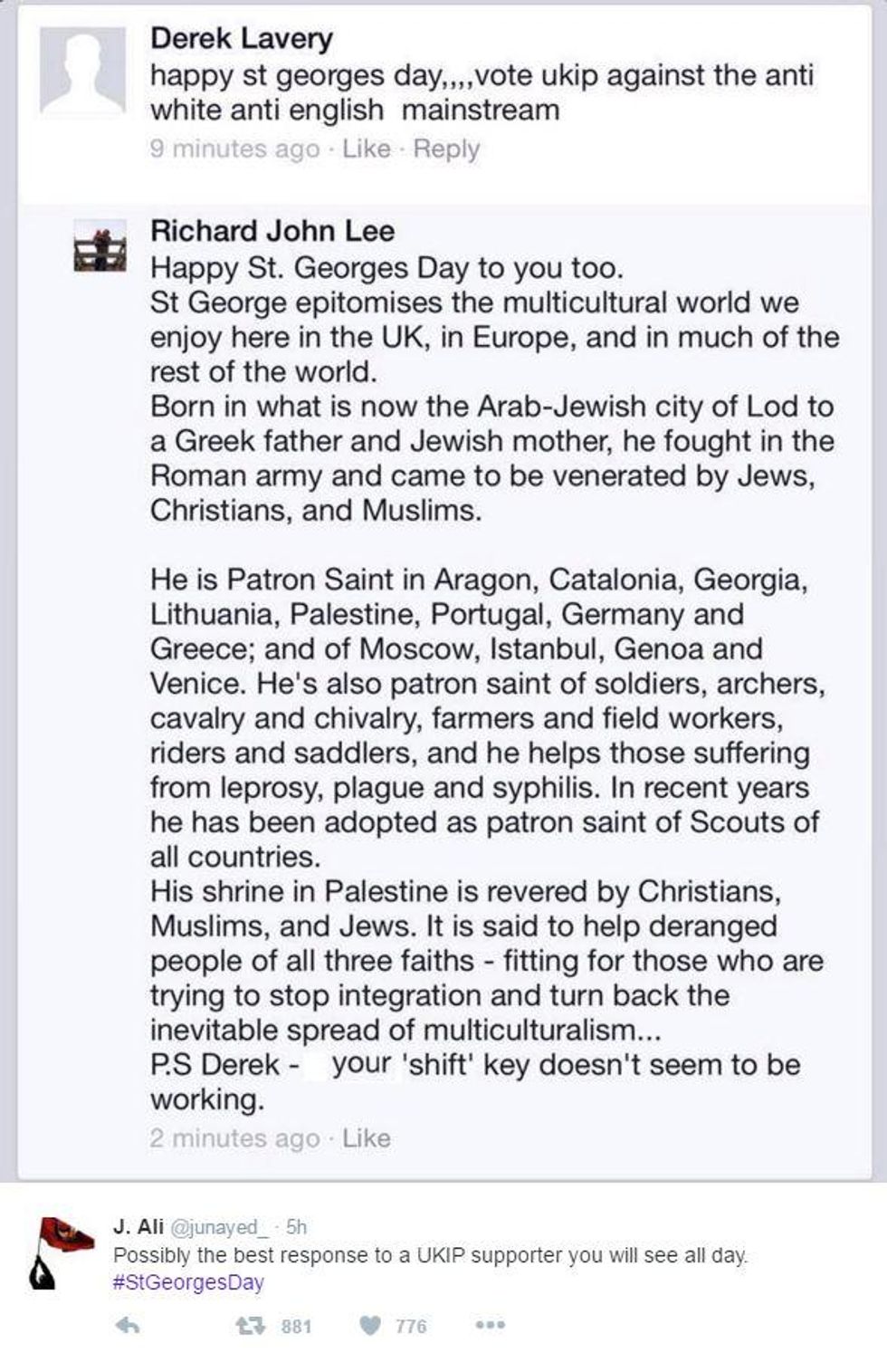 Derek Lavery
happy st georges day,,,,vote ukip against the anti white anti english mainstream
9 minutes ago · Like · Reply

Richard John Lee
Happy St. Georges Day to you too.
St George epitomises the multicultural world we enjoy here in the UK, in Europe, and in much of the rest of the world.
Born in what is now the Arab-Jewish city of Lod to a Greek father and Jewish mother, he fought in the Roman army and came to be venerated by Jews, Christians, and Muslims.

He is Patron Saint in Aragon, Catalonia, Georgia, Lithuania, Palestine, Portugal, Germany and Greece; and of Moscow, Istanbul, Genoa and Venice. He's also patron saint of soldiers, archers, cavalry and chivalry, farmers and field workers, riders and saddlers, and he helps those suffering from leprosy, plague and syphilis. In recent years he has been adopted as patron saint of Scouts of all countries.
His shrine in Palestine is revered by Christians, Muslims, and Jews. It is said to help deranged people of all three faiths - fitting for those who are trying to stop integration and turn back the inevitable spread of multiculturalism...
P.S Derek - your 'shift' key doesn't seem to be working.
2 minutes ago · Like

J. Ali @junayed_ · 5h
Possibly the best response to a UKIP supporter you will see all day. #StGeorgesDay
881 776